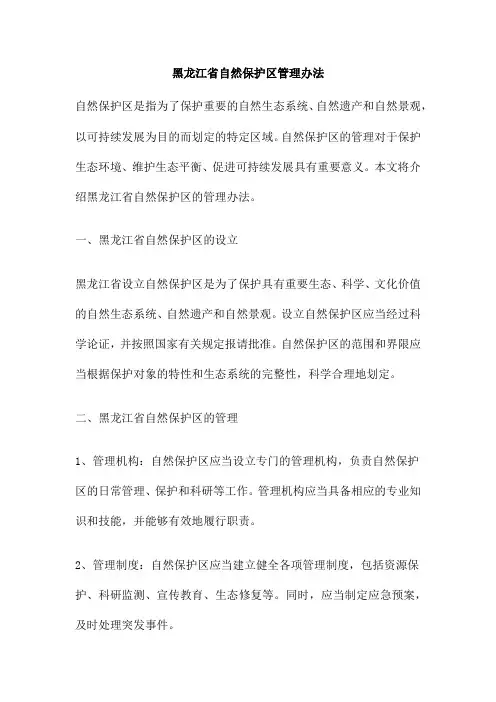 黑龙江省自然保护区管理办法

自然保护区是指为了保护重要的自然生态系统、自然遗产和自然景观，以可持续发展为目的而划定的特定区域。自然保护区的管理对于保护生态环境、维护生态平衡、促进可持续发展具有重要意义。本文将介绍黑龙江省自然保护区的管理办法。

一、黑龙江省自然保护区的设立

黑龙江省设立自然保护区是为了保护具有重要生态、科学、文化价值的自然生态系统、自然遗产和自然景观。设立自然保护区应当经过科学论证，并按照国家有关规定报请批准。自然保护区的范围和界限应当根据保护对象的特性和生态系统的完整性，科学合理地划定。

二、黑龙江省自然保护区的管理

1、管理机构：自然保护区应当设立专门的管理机构，负责自然保护区的日常管理、保护和科研等工作。管理机构应当具备相应的专业知识和技能，并能够有效地履行职责。

2、管理制度：自然保护区应当建立健全各项管理制度，包括资源保护、科研监测、宣传教育、生态修复等。同时，应当制定应急预案，及时处理突发事件。